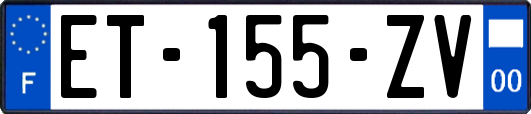 F
ET-155-ZV
00